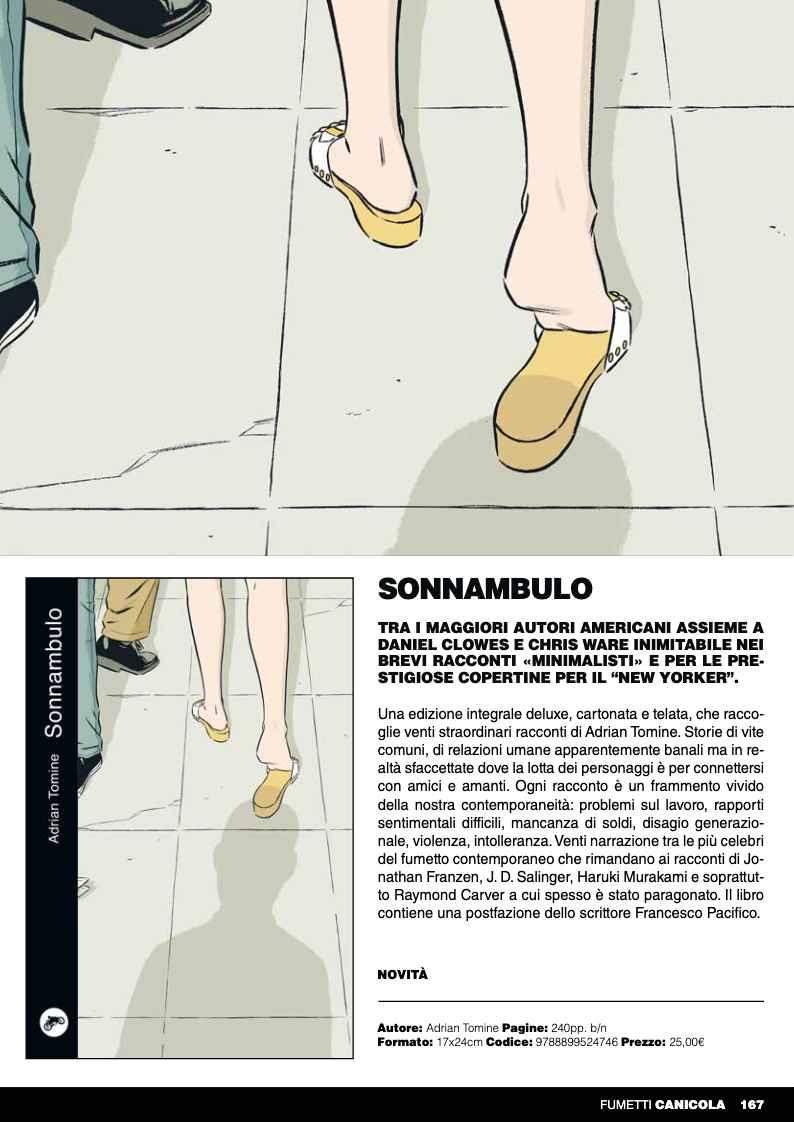 Adrian Tomine Sonnambulo

SONNAMBULO

TRA I MAGGIORI AUTORI AMERICANI ASSIEME A DANIEL CLOWES E CHRIS WARE INIMITABILE NEI BREVI RACCONTI «MINIMALISTI» E PER LE PRESTIGIOSE COPERTINE PER IL "NEW YORKER".

Una edizione integrale deluxe, cartonata e telata, che raccoglie venti straordinari racconti di Adrian Tomine. Storie di vite comuni, di relazioni umane apparentemente banali ma in realtà sfaccettate dove la lotta dei personaggi è per connettersi con amici e amanti. Ogni racconto è un frammento vivido della nostra contemporaneità: problemi sul lavoro, rapporti sentimentali difficili, mancanza di soldi, disagio generazionale, violenza, intolleranza. Venti narrazione tra le più celebri del fumetto contemporaneo che rimandano ai racconti di Jonathan Franzen, J. D. Salinger, Haruki Murakami e soprattutto Raymond Carver a cui spesso è stato paragonato. Il libro contiene una postfazione dello scrittore Francesco Pacifico.

NOVITÀ

Autore: Adrian Tomine Pagine: 240pp. b/n
Formato: 17x24cm Codice: 9788899524746 Prezzo: 25,00€

FUMETTI CANICOLA 167